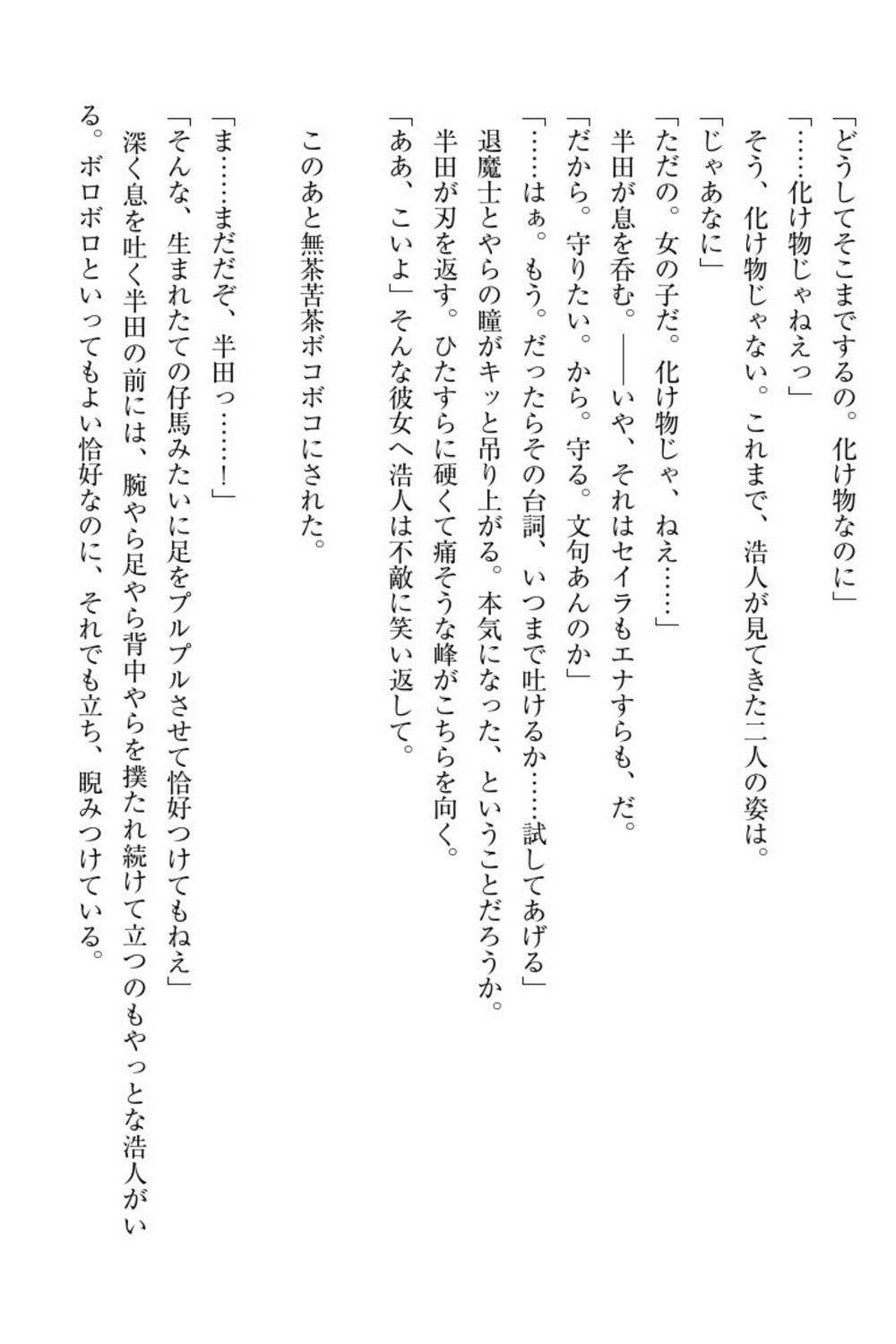 「どうしてそこまでするの。化け物なのに」
「……化け物じゃねえっ」
そう、化け物じゃない。これまで、浩人が見てきた二人の姿は。
「じゃあなに」
「ただの。女の子だ。化け物じゃ、ねえ……」
半田が息を呑む。――いや、それはセイラもエナすらも、だ。
「だから。守りたい。から。守る。文句あんのか」
「……はぁ。もう。だったらその台詞、いつまで吐けるか……試してあげる」
退魔士とやらの瞳がキッと吊り上がる。本気になった、ということだろうか。
半田が刃を返す。ひたすらに硬くて痛そうな峰がこちらを向く。
「ああ、こいよ」そんな彼女へ浩人は不敵に笑い返して。

このあと無茶苦茶ボコボコにされた。

「ま……まだだぞ、半田っ……！」
「そんな、生まれたての仔馬みたいに足をプルプルさせて恰好つけてもねえ」
深く息を吐く半田の前には、腕やら足やら背中やらを撲たれ続けて立つのもやっとな浩人がいる。ボロボロといってもよい恰好なのに、それでも立ち、睨みつけている。